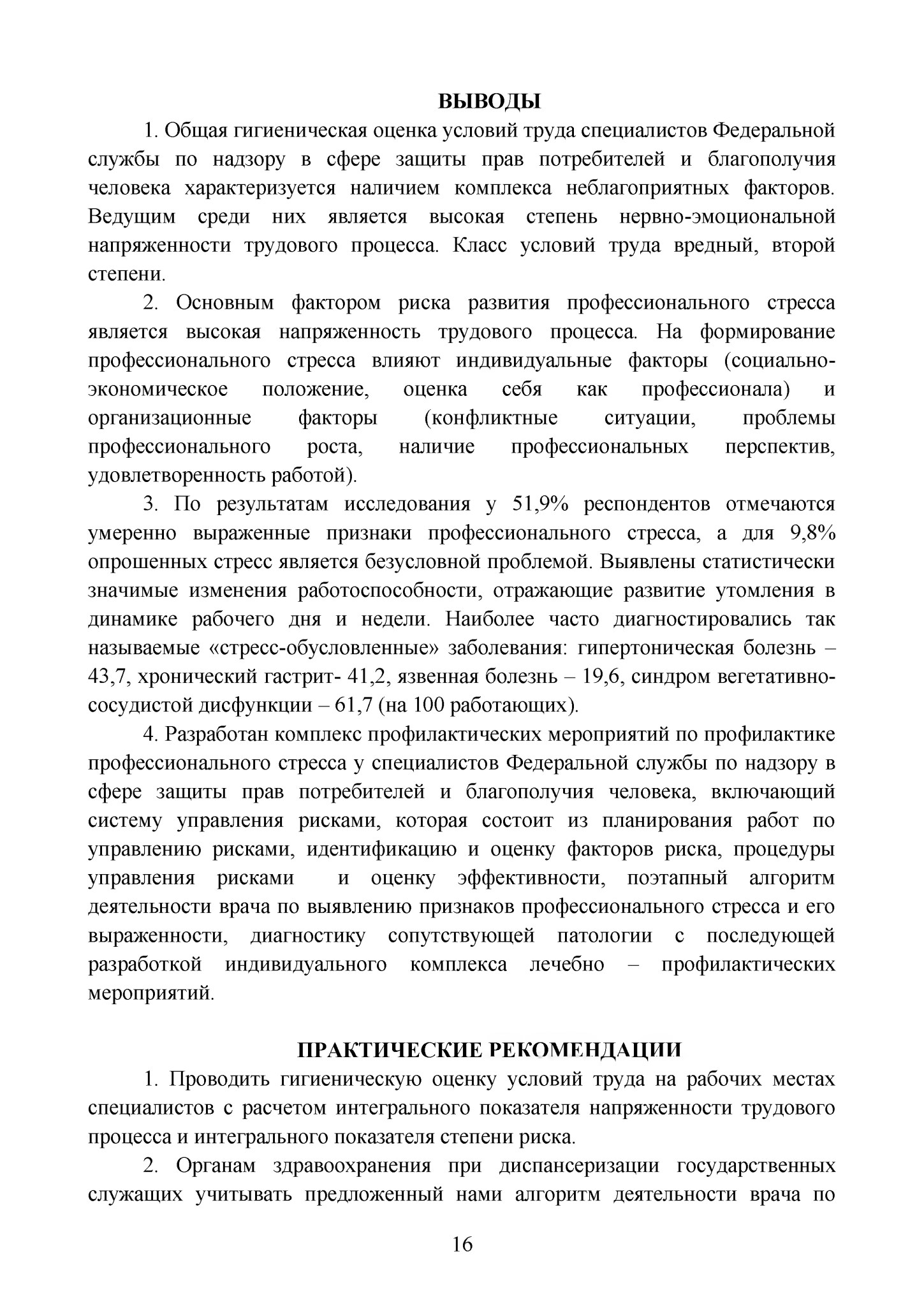 ВЫВОДЫ

1. Общая гигиеническая оценка условий труда специалистов Федеральной службы по надзору в сфере защиты прав потребителей и благополучия человека характеризуется наличием комплекса неблагоприятных факторов. Ведущим среди них является высокая степень нервно-эмоциональной напряженности трудового процесса. Класс условий труда вредный, второй степени.

2. Основным фактором риска развития профессионального стресса является высокая напряженность трудового процесса. На формирование профессионального стресса влияют индивидуальные факторы (социально-экономическое положение, оценка себя как профессионала) и организационные факторы (конфликтные ситуации, проблемы профессионального роста, наличие профессиональных перспектив, удовлетворенность работой).

3. По результатам исследования у 51,9% респондентов отмечаются умеренно выраженные признаки профессионального стресса, а для 9,8% опрошенных стресс является безусловной проблемой. Выявлены статистически значимые изменения работоспособности, отражающие развитие утомления в динамике рабочего дня и недели. Наиболее часто диагностировались так называемые «стресс-обусловленные» заболевания: гипертоническая болезнь – 43,7, хронический гастрит- 41,2, язвенная болезнь – 19,6, синдром вегетативно-сосудистой дисфункции – 61,7 (на 100 работающих).

4. Разработан комплекс профилактических мероприятий по профилактике профессионального стресса у специалистов Федеральной службы по надзору в сфере защиты прав потребителей и благополучия человека, включающий систему управления рисками, которая состоит из планирования работ по управлению рисками, идентификацию и оценку факторов риска, процедуры управления рисками и оценку эффективности, поэтапный алгоритм деятельности врача по выявлению признаков профессионального стресса и его выраженности, диагностику сопутствующей патологии с последующей разработкой индивидуального комплекса лечебно – профилактических мероприятий.

ПРАКТИЧЕСКИЕ РЕКОМЕНДАЦИИ

1. Проводить гигиеническую оценку условий труда на рабочих местах специалистов с расчетом интегрального показателя напряженности трудового процесса и интегрального показателя степени риска.

2. Органам здравоохранения при диспансеризации государственных служащих учитывать предложенный нами алгоритм деятельности врача по

16